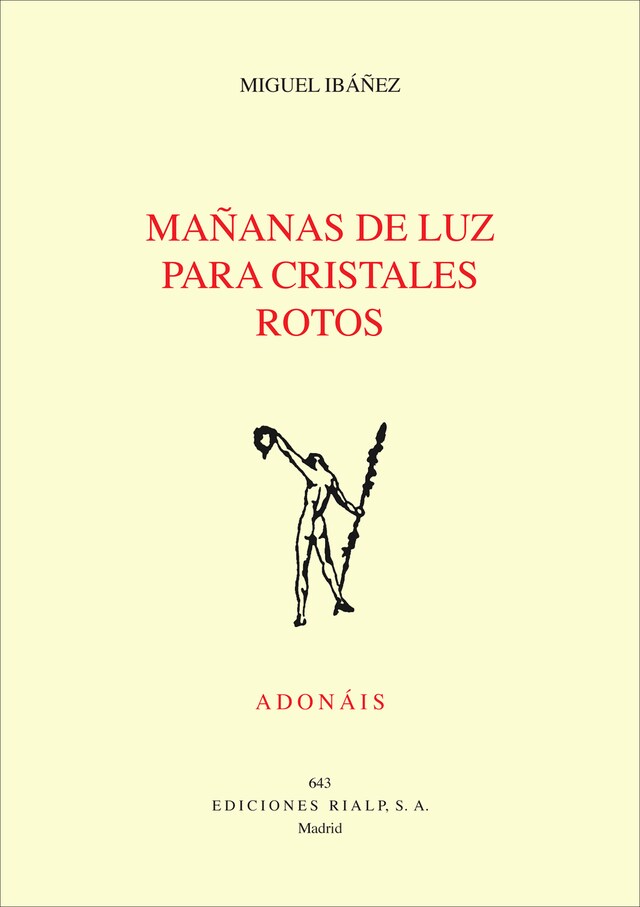 MIGUEL IBÁÑEZ

MAÑANAS DE LUZ PARA CRISTALES ROTOS

ADONÁIS

643
EDICIONES RIALP, S. A.
Madrid